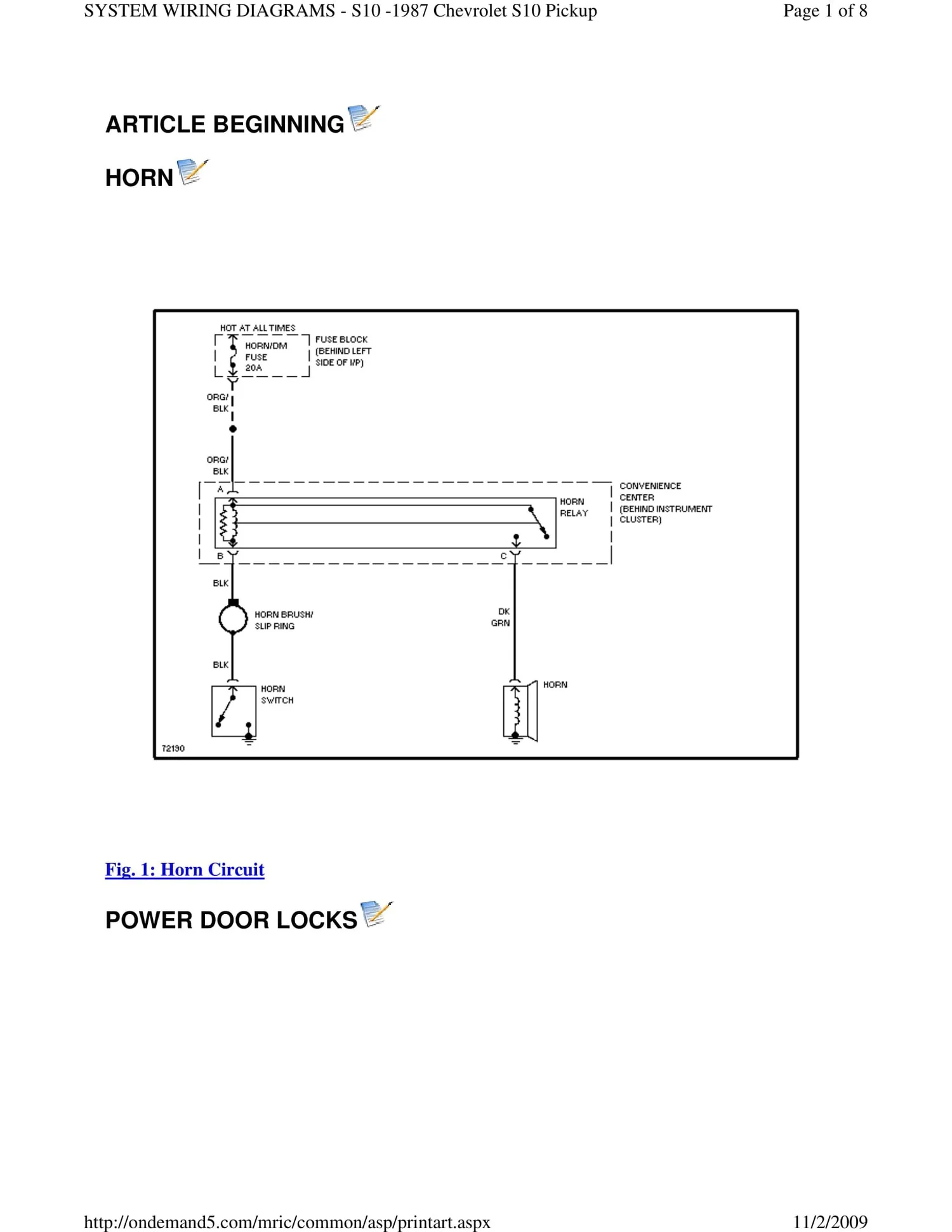 SYSTEM WIRING DIAGRAMS - S10 -1987 Chevrolet S10 Pickup

Page 1 of 8

ARTICLE BEGINNING

HORN

HOT AT ALL TIMES

HORN/DM
FUSE
20A

FUSE BLOCK
(BEHIND LEFT
SIDE OF I/P)

ORG/
BLK

ORG/
BLK

A

HORN
RELAY

CONVENIENCE
CENTER
(BEHIND INSTRUMENT
CLUSTER)

B

C

BLK

HORN BRUSH/
SLIP RING

DK
GRN

BLK

HORN
SWITCH

HORN

72190

Fig. 1: Horn Circuit

POWER DOOR LOCKS

http://ondemand5.com/mric/common/asp/printart.aspx

11/2/2009